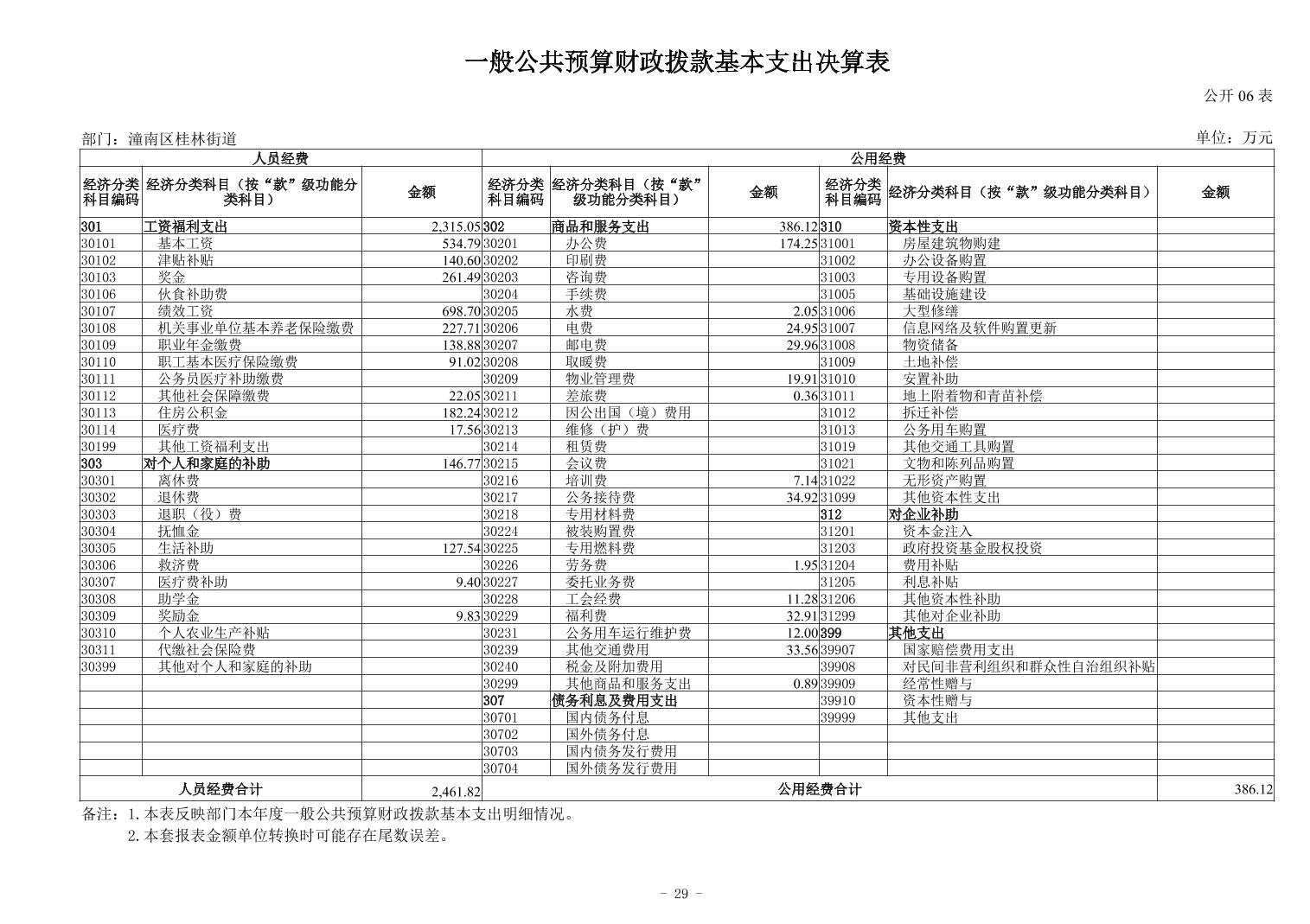 一般公共预算财政拨款基本支出决算表

公开 06 表

部门：潼南区桂林街道

单位：万元

| 人员经费 | | | 公用经费 | | | | | |
|---|---|---|---|---|---|---|---|---|
| 经济分类科目编码 | 经济分类科目（按“款”级功能分类科目） | 金额 | 经济分类科目编码 | 经济分类科目（按“款”级功能分类科目） | 金额 | 经济分类科目编码 | 经济分类科目（按“款”级功能分类科目） | 金额 |
| 301 | 工资福利支出 | 2,315.05 | 302 | 商品和服务支出 | 386.12 | 310 | 资本性支出 | |
| 30101 | 基本工资 | 534.79 | 30201 | 办公费 | 174.25 | 31001 | 房屋建筑物购建 | |
| 30102 | 津贴补贴 | 140.60 | 30202 | 印刷费 | | 31002 | 办公设备购置 | |
| 30103 | 奖金 | 261.49 | 30203 | 咨询费 | | 31003 | 专用设备购置 | |
| 30106 | 伙食补助费 | | 30204 | 手续费 | | 31005 | 基础设施建设 | |
| 30107 | 绩效工资 | 698.70 | 30205 | 水费 | 2.05 | 31006 | 大型修缮 | |
| 30108 | 机关事业单位基本养老保险缴费 | 227.71 | 30206 | 电费 | 24.95 | 31007 | 信息网络及软件购置更新 | |
| 30109 | 职业年金缴费 | 138.88 | 30207 | 邮电费 | 29.96 | 31008 | 物资储备 | |
| 30110 | 职工基本医疗保险缴费 | 91.02 | 30208 | 取暖费 | | 31009 | 土地补偿 | |
| 30111 | 公务员医疗补助缴费 | | 30209 | 物业管理费 | 19.91 | 31010 | 安置补助 | |
| 30112 | 其他社会保障缴费 | 22.05 | 30211 | 差旅费 | 0.36 | 31011 | 地上附着物和青苗补偿 | |
| 30113 | 住房公积金 | 182.24 | 30212 | 因公出国（境）费用 | | 31012 | 拆迁补偿 | |
| 30114 | 医疗费 | 17.56 | 30213 | 维修（护）费 | | 31013 | 公务用车购置 | |
| 30199 | 其他工资福利支出 | | 30214 | 租赁费 | | 31019 | 其他交通工具购置 | |
| 303 | 对个人和家庭的补助 | 146.77 | 30215 | 会议费 | | 31021 | 文物和陈列品购置 | |
| 30301 | 离休费 | | 30216 | 培训费 | 7.14 | 31022 | 无形资产购置 | |
| 30302 | 退休费 | | 30217 | 公务接待费 | 34.92 | 31099 | 其他资本性支出 | |
| 30303 | 退职（役）费 | | 30218 | 专用材料费 | | 312 | 对企业补助 | |
| 30304 | 抚恤金 | | 30224 | 被装购置费 | | 31201 | 资本金注入 | |
| 30305 | 生活补助 | 127.54 | 30225 | 专用燃料费 | | 31203 | 政府投资基金股权投资 | |
| 30306 | 救济费 | | 30226 | 劳务费 | 1.95 | 31204 | 费用补贴 | |
| 30307 | 医疗费补助 | 9.40 | 30227 | 委托业务费 | | 31205 | 利息补贴 | |
| 30308 | 助学金 | | 30228 | 工会经费 | 11.28 | 31206 | 其他资本性补助 | |
| 30309 | 奖励金 | 9.83 | 30229 | 福利费 | 32.91 | 31299 | 其他对企业补助 | |
| 30310 | 个人农业生产补贴 | | 30231 | 公务用车运行维护费 | 12.00 | 399 | 其他支出 | |
| 30311 | 代缴社会保险费 | | 30239 | 其他交通费用 | 33.56 | 39907 | 国家赔偿费用支出 | |
| 30399 | 其他对个人和家庭的补助 | | 30240 | 税金及附加费用 | | 39908 | 对民间非营利组织和群众性自治组织补贴 | |
| | | | 30299 | 其他商品和服务支出 | 0.89 | 39909 | 经常性赠与 | |
| | | | 307 | 债务利息及费用支出 | | 39910 | 资本性赠与 | |
| | | | 30701 | 国内债务付息 | | 39999 | 其他支出 | |
| | | | 30702 | 国外债务付息 | | | | |
| | | | 30703 | 国内债务发行费用 | | | | |
| | | | 30704 | 国外债务发行费用 | | | | |
| 人员经费合计 | | 2,461.82 | 公用经费合计 | | | | | 386.12 |

备注：1.本表反映部门本年度一般公共预算财政拨款基本支出明细情况。
2.本套报表金额单位转换时可能存在尾数误差。

- 29 -